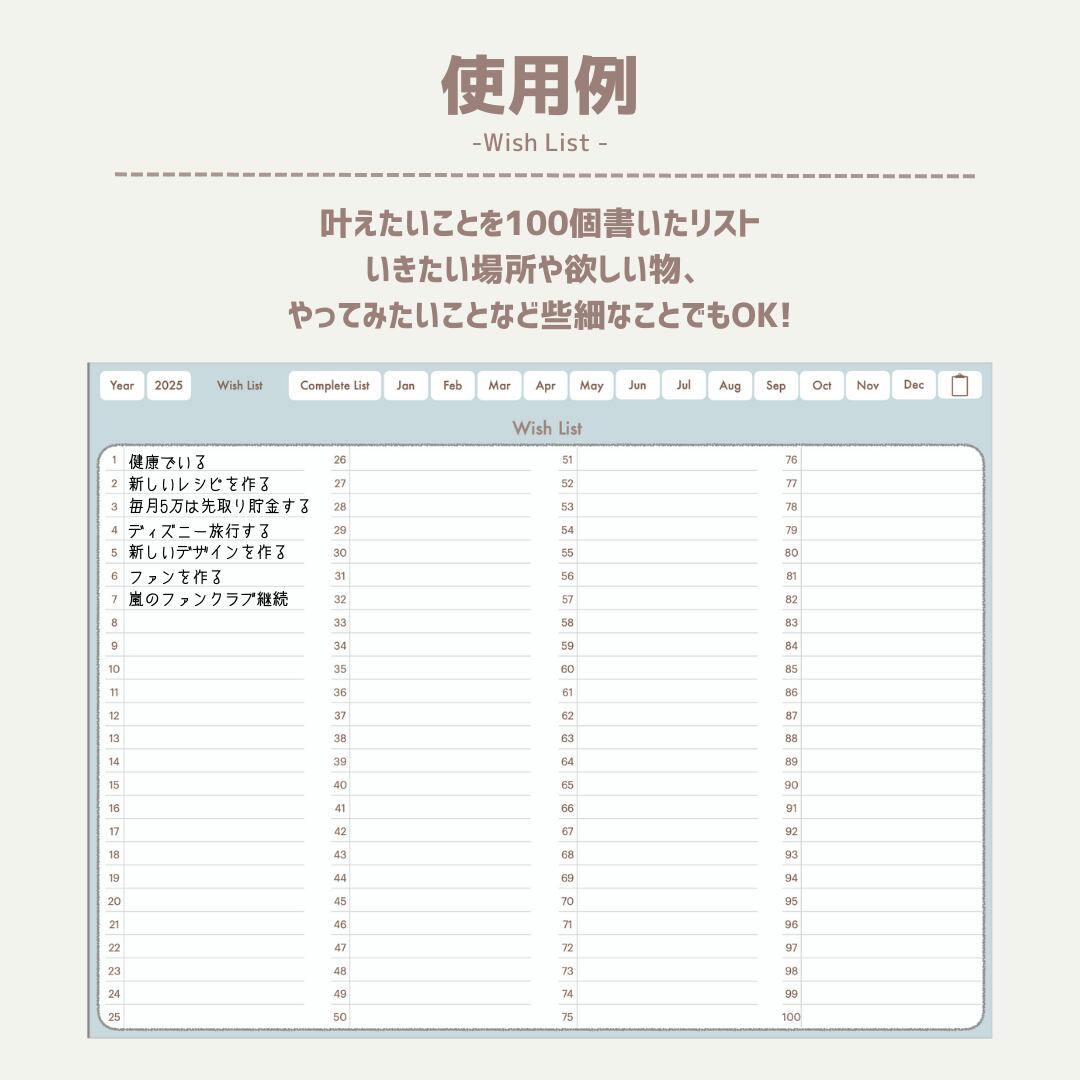 使用例
-Wish List -

叶えたいことを100個書いたリスト
いきたい場所や欲しい物、
やってみたいことなど些細なことでもOK!

Year 2025 Wish List Complete List Jan Feb Mar Apr May Jun Jul Aug Sep Oct Nov Dec

Wish List

1 健康でいる
2 新しいレシピを作る
3 毎月5万は先取り貯金する
4 ディズニー旅行する
5 新しいデザインを作る
6 ファンを作る
7 嵐のファンクラブ継続
8
9
10
11
12
13
14
15
16
17
18
19
20
21
22
23
24
25

26
27
28
29
30
31
32
33
34
35
36
37
38
39
40
41
42
43
44
45
46
47
48
49
50

51
52
53
54
55
56
57
58
59
60
61
62
63
64
65
66
67
68
69
70
71
72
73
74
75

76
77
78
79
80
81
82
83
84
85
86
87
88
89
90
91
92
93
94
95
96
97
98
99
100